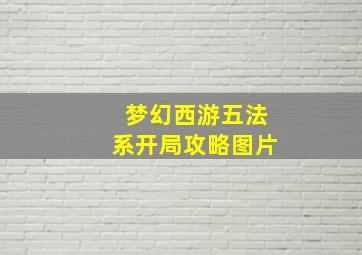 梦幻西游五法系开局攻略图片